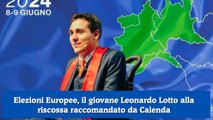 2024
8-9 GIUGNO

Elezioni Europee, il giovane Leonardo Lotto alla riscossa raccomandato da Calenda